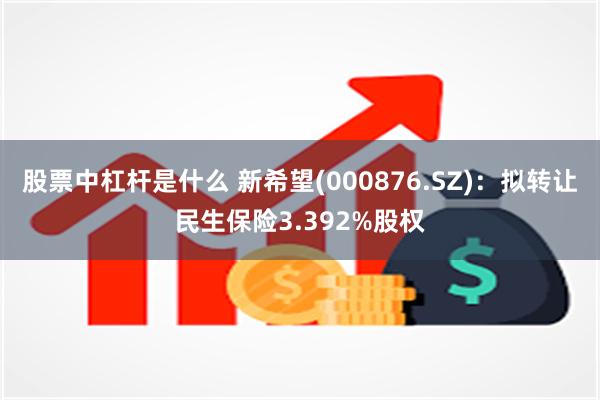 股票中杠杆是什么 新希望(000876.SZ)：拟转让民生保险3.392%股权

$

$